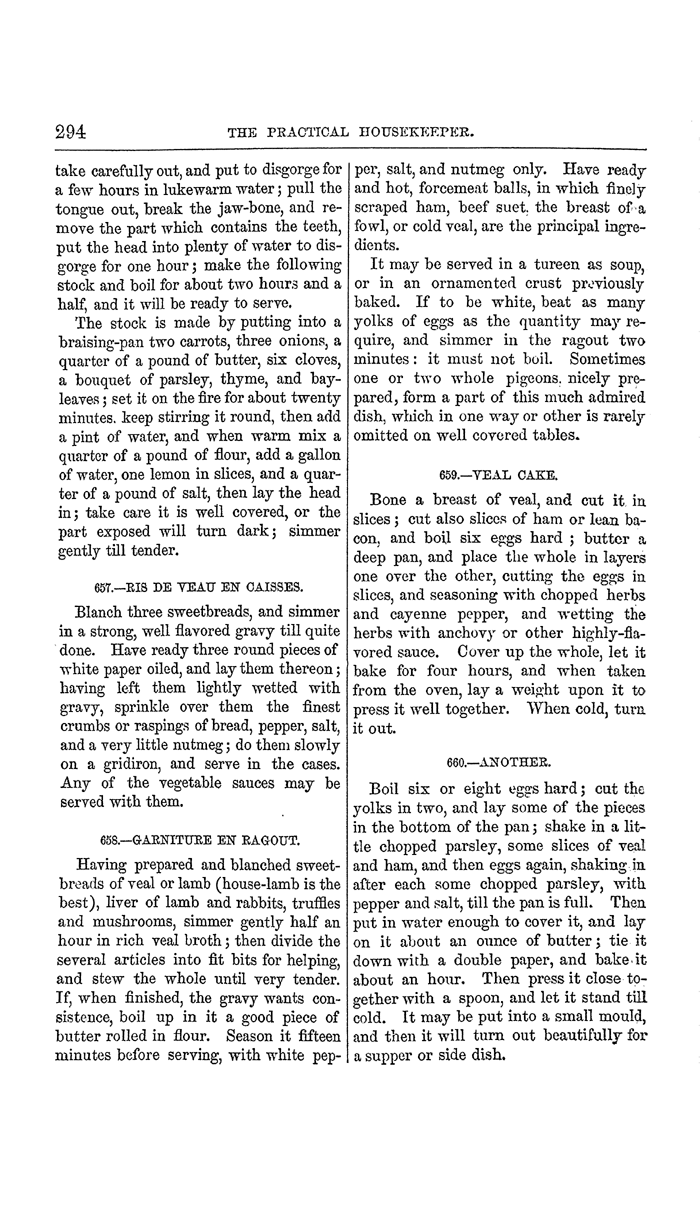 294 THE PRACTICAL HOUSEKEEPER.

take carefully out, and put to disgorge for a few hours in lukewarm water; pull the tongue out, break the jaw-bone, and remove the part which contains the teeth, put the head into plenty of water to disgorge for one hour; make the following stock and boil for about two hours and a half, and it will be ready to serve.

The stock is made by putting into a braising-pan two carrots, three onions, a quarter of a pound of butter, six cloves, a bouquet of parsley, thyme, and bay-leaves; set it on the fire for about twenty minutes. keep stirring it round, then add a pint of water, and when warm mix a quarter of a pound of flour, add a gallon of water, one lemon in slices, and a quarter of a pound of salt, then lay the head in; take care it is well covered, or the part exposed will turn dark; simmer gently till tender.

657.—RIS DE VEAU EN CAISSES.

Blanch three sweetbreads, and simmer in a strong, well flavored gravy till quite done. Have ready three round pieces of white paper oiled, and lay them thereon; having left them lightly wetted with gravy, sprinkle over them the finest crumbs or raspings of bread, pepper, salt, and a very little nutmeg; do them slowly on a gridiron, and serve in the cases. Any of the vegetable sauces may be served with them.

658.—GARNITURE EN RAGOUT.

Having prepared and blanched sweetbreads of veal or lamb (house-lamb is the best), liver of lamb and rabbits, truffles and mushrooms, simmer gently half an hour in rich veal broth; then divide the several articles into fit bits for helping, and stew the whole until very tender. If, when finished, the gravy wants consistence, boil up in it a good piece of butter rolled in flour. Season it fifteen minutes before serving, with white pepper, salt, and nutmeg only. Have ready and hot, forcemeat balls, in which finely scraped ham, beef suet, the breast of a fowl, or cold veal, are the principal ingredients.

It may be served in a tureen as soup, or in an ornamented crust previously baked. If to be white, beat as many yolks of eggs as the quantity may require, and simmer in the ragout two minutes: it must not boil. Sometimes one or two whole pigeons, nicely prepared, form a part of this much admired dish, which in one way or other is rarely omitted on well covered tables.

659.—VEAL CAKE.

Bone a breast of veal, and cut it in slices; cut also slices of ham or lean bacon, and boil six eggs hard; butter a deep pan, and place the whole in layers one over the other, cutting the eggs in slices, and seasoning with chopped herbs and cayenne pepper, and wetting the herbs with anchovy or other highly-flavored sauce. Cover up the whole, let it bake for four hours, and when taken from the oven, lay a weight upon it to press it well together. When cold, turn it out.

660.—ANOTHER.

Boil six or eight eggs hard; cut the yolks in two, and lay some of the pieces in the bottom of the pan; shake in a little chopped parsley, some slices of veal and ham, and then eggs again, shaking in after each some chopped parsley, with pepper and salt, till the pan is full. Then put in water enough to cover it, and lay on it about an ounce of butter; tie it down with a double paper, and bake it about an hour. Then press it close together with a spoon, and let it stand till cold. It may be put into a small mould, and then it will turn out beautifully for a supper or side dish.